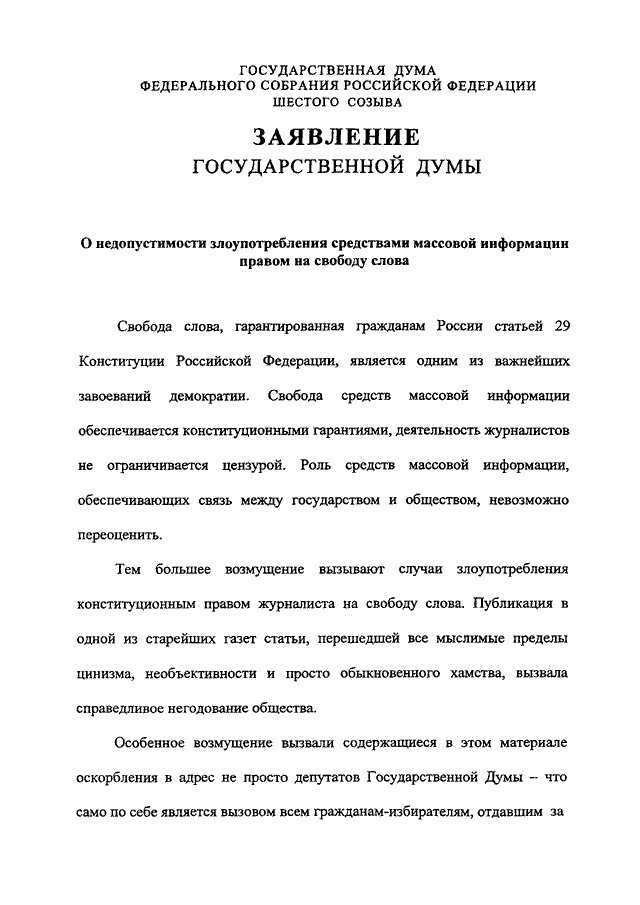 ГОСУДАРСТВЕННАЯ ДУМА
ФЕДЕРАЛЬНОГО СОБРАНИЯ РОССИЙСКОЙ ФЕДЕРАЦИИ
ШЕСТОГО СОЗЫВА

ЗАЯВЛЕНИЕ
ГОСУДАРСТВЕННОЙ ДУМЫ

О недопустимости злоупотребления средствами массовой информации правом на свободу слова

Свобода слова, гарантированная гражданам России статьей 29 Конституции Российской Федерации, является одним из важнейших завоеваний демократии. Свобода средств массовой информации обеспечивается конституционными гарантиями, деятельность журналистов не ограничивается цензурой. Роль средств массовой информации, обеспечивающих связь между государством и обществом, невозможно переоценить.

Тем большее возмущение вызывают случаи злоупотребления конституционным правом журналиста на свободу слова. Публикация в одной из старейших газет статьи, перешедшей все мыслимые пределы цинизма, необъективности и просто обыкновенного хамства, вызвала справедливое негодование общества.

Особенное возмущение вызвали содержащиеся в этом материале оскорбления в адрес не просто депутатов Государственной Думы – что само по себе является вызовом всем гражданам-избирателям, отдавшим за